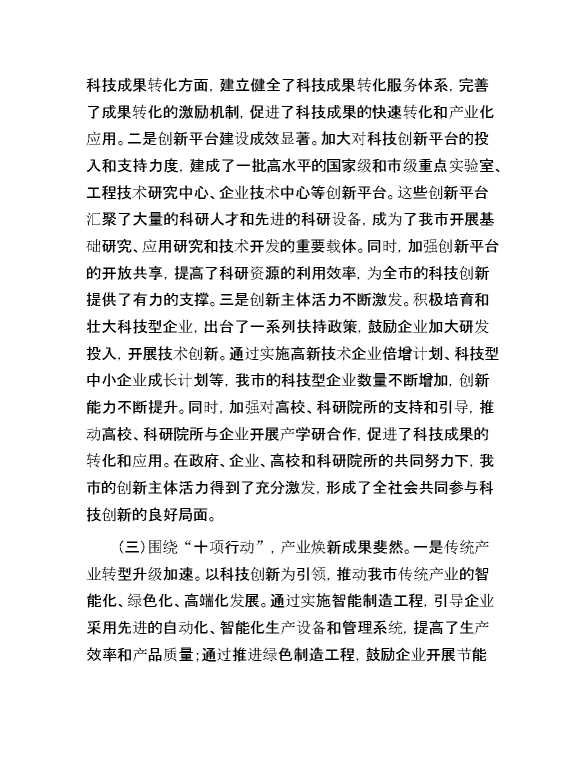 科技成果转化方面，建立健全了科技成果转化服务体系，完善了成果转化的激励机制，促进了科技成果的快速转化和产业化应用。二是创新平台建设成效显著。加大对科技创新平台的投入和支持力度，建成了一批高水平的国家级和市级重点实验室、工程技术研究中心、企业技术中心等创新平台。这些创新平台汇聚了大量的科研人才和先进的科研设备，成为了我市开展基础研究、应用研究和技术开发的重要载体。同时，加强创新平台的开放共享，提高了科研资源的利用效率，为全市的科技创新提供了有力的支撑。三是创新主体活力不断激发。积极培育和壮大科技型企业，出台了一系列扶持政策，鼓励企业加大研发投入，开展技术创新。通过实施高新技术企业倍增计划、科技型中小企业成长计划等，我市的科技型企业数量不断增加，创新能力不断提升。同时，加强对高校、科研院所的支持和引导，推动高校、科研院所与企业开展产学研合作，促进了科技成果的转化和应用。在政府、企业、高校和科研院所的共同努力下，我市的创新主体活力得到了充分激发，形成了全社会共同参与科技创新的良好局面。

（三）围绕“十项行动”，产业焕新成果斐然。一是传统产业转型升级加速。以科技创新为引领，推动我市传统产业的智能化、绿色化、高端化发展。通过实施智能制造工程，引导企业采用先进的自动化、智能化生产设备和管理系统，提高了生产效率和产品质量；通过推进绿色制造工程，鼓励企业开展节能